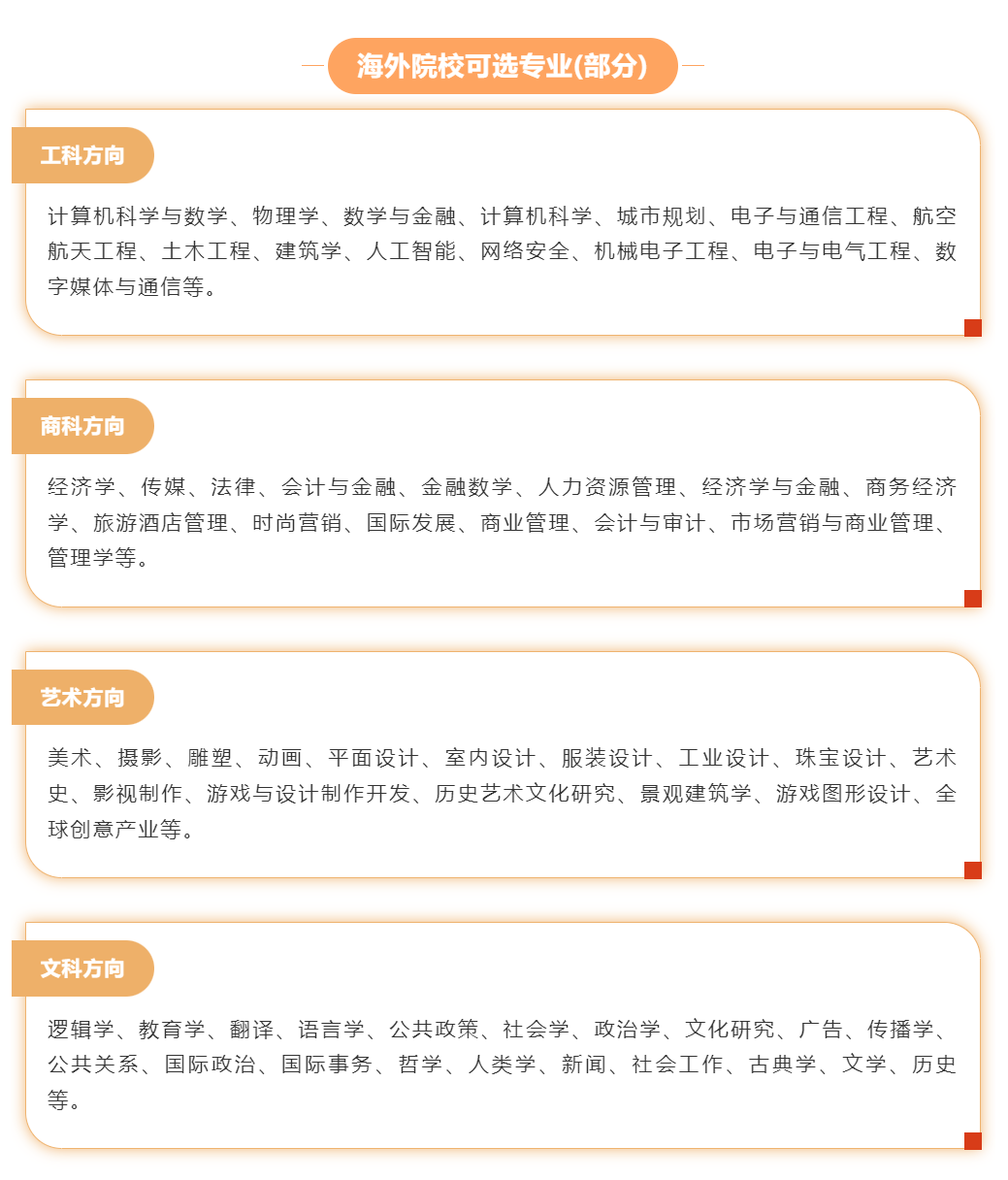 海外院校可选专业(部分)

工科方向

计算机科学与数学、物理学、数学与金融、计算机科学、城市规划、电子与通信工程、航空航天工程、土木工程、建筑学、人工智能、网络安全、机械电子工程、电子与电气工程、数字媒体与通信等。

商科方向

经济学、传媒、法律、会计与金融、金融数学、人力资源管理、经济学与金融、商务经济学、旅游酒店管理、时尚营销、国际发展、商业管理、会计与审计、市场营销与商业管理、管理学等。

艺术方向

美术、摄影、雕塑、动画、平面设计、室内设计、服装设计、工业设计、珠宝设计、艺术史、影视制作、游戏与设计制作开发、历史艺术文化研究、景观建筑学、游戏图形设计、全球创意产业等。

文科方向

逻辑学、教育学、翻译、语言学、公共政策、社会学、政治学、文化研究、广告、传播学、公共关系、国际政治、国际事务、哲学、人类学、新闻、社会工作、古典学、文学、历史等。